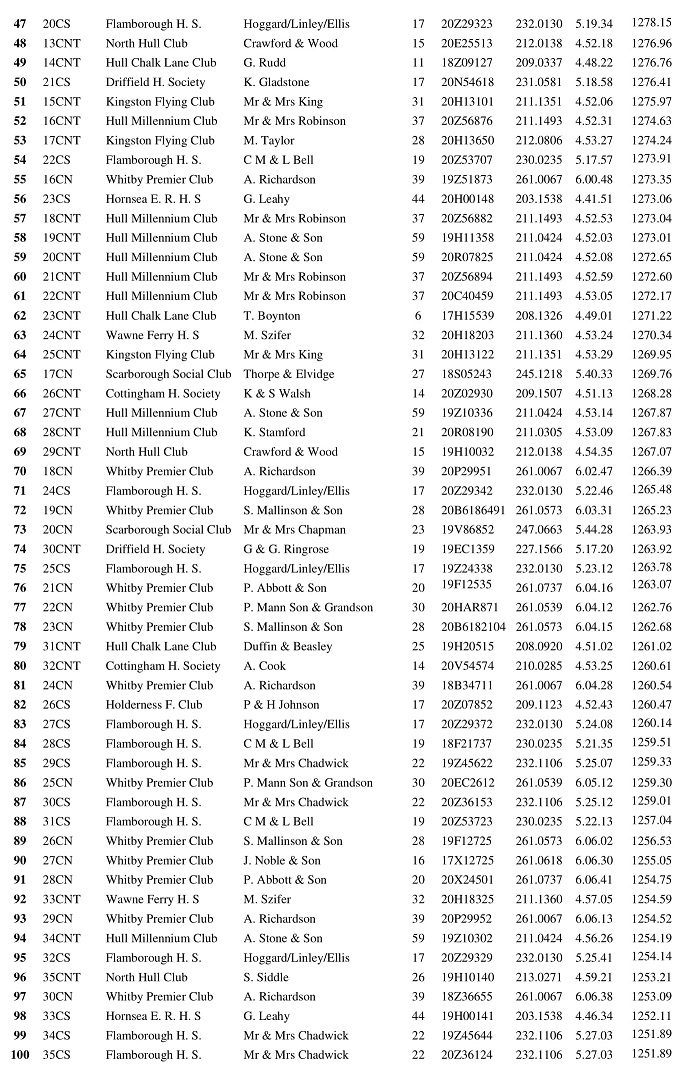 | 47 | 20CS | Flamborough H. S. | Hoggard/Linley/Ellis | 17 | 20Z29323 | 232.0130 | 5.19.34 | 1278.15 |
|---|---|---|---|---|---|---|---|---|
| 48 | 13CNT | North Hull Club | Crawford & Wood | 15 | 20E25513 | 212.0138 | 4.52.18 | 1276.96 |
| 49 | 14CNT | Hull Chalk Lane Club | G. Rudd | 11 | 18Z09127 | 209.0337 | 4.48.22 | 1276.76 |
| 50 | 21CS | Driffield H. Society | K. Gladstone | 17 | 20N54618 | 231.0581 | 5.18.58 | 1276.41 |
| 51 | 15CNT | Kingston Flying Club | Mr & Mrs King | 31 | 20H13101 | 211.1351 | 4.52.06 | 1275.97 |
| 52 | 16CNT | Hull Millennium Club | Mr & Mrs Robinson | 37 | 20Z56876 | 211.1493 | 4.52.31 | 1274.63 |
| 53 | 17CNT | Kingston Flying Club | M. Taylor | 28 | 20H13650 | 212.0806 | 4.53.27 | 1274.24 |
| 54 | 22CS | Flamborough H. S. | C M & L Bell | 19 | 20Z53707 | 230.0235 | 5.17.57 | 1273.91 |
| 55 | 16CN | Whitby Premier Club | A. Richardson | 39 | 19Z51873 | 261.0067 | 6.00.48 | 1273.35 |
| 56 | 23CS | Hornsea E. R. H. S | G. Leahy | 44 | 20H00148 | 203.1538 | 4.41.51 | 1273.06 |
| 57 | 18CNT | Hull Millennium Club | Mr & Mrs Robinson | 37 | 20Z56882 | 211.1493 | 4.52.53 | 1273.04 |
| 58 | 19CNT | Hull Millennium Club | A. Stone & Son | 59 | 19H11358 | 211.0424 | 4.52.03 | 1273.01 |
| 59 | 20CNT | Hull Millennium Club | A. Stone & Son | 59 | 20R07825 | 211.0424 | 4.52.08 | 1272.65 |
| 60 | 21CNT | Hull Millennium Club | Mr & Mrs Robinson | 37 | 20Z56894 | 211.1493 | 4.52.59 | 1272.60 |
| 61 | 22CNT | Hull Millennium Club | Mr & Mrs Robinson | 37 | 20C40459 | 211.1493 | 4.53.05 | 1272.17 |
| 62 | 23CNT | Hull Chalk Lane Club | T. Boynton | 6 | 17H15539 | 208.1326 | 4.49.01 | 1271.22 |
| 63 | 24CNT | Wawne Ferry H. S | M. Szifer | 32 | 20H18203 | 211.1360 | 4.53.24 | 1270.34 |
| 64 | 25CNT | Kingston Flying Club | Mr & Mrs King | 31 | 20H13122 | 211.1351 | 4.53.29 | 1269.95 |
| 65 | 17CN | Scarborough Social Club | Thorpe & Elvidge | 27 | 18S05243 | 245.1218 | 5.40.33 | 1269.76 |
| 66 | 26CNT | Cottingham H. Society | K & S Walsh | 14 | 20Z02930 | 209.1507 | 4.51.13 | 1268.28 |
| 67 | 27CNT | Hull Millennium Club | A. Stone & Son | 59 | 19Z10336 | 211.0424 | 4.53.14 | 1267.87 |
| 68 | 28CNT | Hull Millennium Club | K. Stamford | 21 | 20R08190 | 211.0305 | 4.53.09 | 1267.83 |
| 69 | 29CNT | North Hull Club | Crawford & Wood | 15 | 19H10032 | 212.0138 | 4.54.35 | 1267.07 |
| 70 | 18CN | Whitby Premier Club | A. Richardson | 39 | 20P29951 | 261.0067 | 6.02.47 | 1266.39 |
| 71 | 24CS | Flamborough H. S. | Hoggard/Linley/Ellis | 17 | 20Z29342 | 232.0130 | 5.22.46 | 1265.48 |
| 72 | 19CN | Whitby Premier Club | S. Mallinson & Son | 28 | 20B6186491 | 261.0573 | 6.03.31 | 1265.23 |
| 73 | 20CN | Scarborough Social Club | Mr & Mrs Chapman | 23 | 19V86852 | 247.0663 | 5.44.28 | 1263.93 |
| 74 | 30CNT | Driffield H. Society | G & G. Ringrose | 19 | 19EC1359 | 227.1566 | 5.17.20 | 1263.92 |
| 75 | 25CS | Flamborough H. S. | Hoggard/Linley/Ellis | 17 | 19Z24338 | 232.0130 | 5.23.12 | 1263.78 |
| 76 | 21CN | Whitby Premier Club | P. Abbott & Son | 20 | 19F12535 | 261.0737 | 6.04.16 | 1263.07 |
| 77 | 22CN | Whitby Premier Club | P. Mann Son & Grandson | 30 | 20HAR871 | 261.0539 | 6.04.12 | 1262.76 |
| 78 | 23CN | Whitby Premier Club | S. Mallinson & Son | 28 | 20B6182104 | 261.0573 | 6.04.15 | 1262.68 |
| 79 | 31CNT | Hull Chalk Lane Club | Duffin & Beasley | 25 | 19H20515 | 208.0920 | 4.51.02 | 1261.02 |
| 80 | 32CNT | Cottingham H. Society | A. Cook | 14 | 20V54574 | 210.0285 | 4.53.25 | 1260.61 |
| 81 | 24CN | Whitby Premier Club | A. Richardson | 39 | 18B34711 | 261.0067 | 6.04.28 | 1260.54 |
| 82 | 26CS | Holderness F. Club | P & H Johnson | 17 | 20Z07852 | 209.1123 | 4.52.43 | 1260.47 |
| 83 | 27CS | Flamborough H. S. | Hoggard/Linley/Ellis | 17 | 20Z29372 | 232.0130 | 5.24.08 | 1260.14 |
| 84 | 28CS | Flamborough H. S. | C M & L Bell | 19 | 18F21737 | 230.0235 | 5.21.35 | 1259.51 |
| 85 | 29CS | Flamborough H. S. | Mr & Mrs Chadwick | 22 | 19Z45622 | 232.1106 | 5.25.07 | 1259.33 |
| 86 | 25CN | Whitby Premier Club | P. Mann Son & Grandson | 30 | 20EC2612 | 261.0539 | 6.05.12 | 1259.30 |
| 87 | 30CS | Flamborough H. S. | Mr & Mrs Chadwick | 22 | 20Z36153 | 232.1106 | 5.25.12 | 1259.01 |
| 88 | 31CS | Flamborough H. S. | C M & L Bell | 19 | 20Z53723 | 230.0235 | 5.22.13 | 1257.04 |
| 89 | 26CN | Whitby Premier Club | S. Mallinson & Son | 28 | 19F12725 | 261.0573 | 6.06.02 | 1256.53 |
| 90 | 27CN | Whitby Premier Club | J. Noble & Son | 16 | 17X12725 | 261.0618 | 6.06.30 | 1255.05 |
| 91 | 28CN | Whitby Premier Club | P. Abbott & Son | 20 | 20X24501 | 261.0737 | 6.06.41 | 1254.75 |
| 92 | 33CNT | Wawne Ferry H. S | M. Szifer | 32 | 20H18325 | 211.1360 | 4.57.05 | 1254.59 |
| 93 | 29CN | Whitby Premier Club | A. Richardson | 39 | 20P29952 | 261.0067 | 6.06.13 | 1254.52 |
| 94 | 34CNT | Hull Millennium Club | A. Stone & Son | 59 | 19Z10302 | 211.0424 | 4.56.26 | 1254.19 |
| 95 | 32CS | Flamborough H. S. | Hoggard/Linley/Ellis | 17 | 20Z29329 | 232.0130 | 5.25.41 | 1254.14 |
| 96 | 35CNT | North Hull Club | S. Siddle | 26 | 19H10140 | 213.0271 | 4.59.21 | 1253.21 |
| 97 | 30CN | Whitby Premier Club | A. Richardson | 39 | 18Z36655 | 261.0067 | 6.06.38 | 1253.09 |
| 98 | 33CS | Hornsea E. R. H. S | G. Leahy | 44 | 19H00141 | 203.1538 | 4.46.34 | 1252.11 |
| 99 | 34CS | Flamborough H. S. | Mr & Mrs Chadwick | 22 | 19Z45644 | 232.1106 | 5.27.03 | 1251.89 |
| 100 | 35CS | Flamborough H. S. | Mr & Mrs Chadwick | 22 | 20Z36124 | 232.1106 | 5.27.03 | 1251.89 |